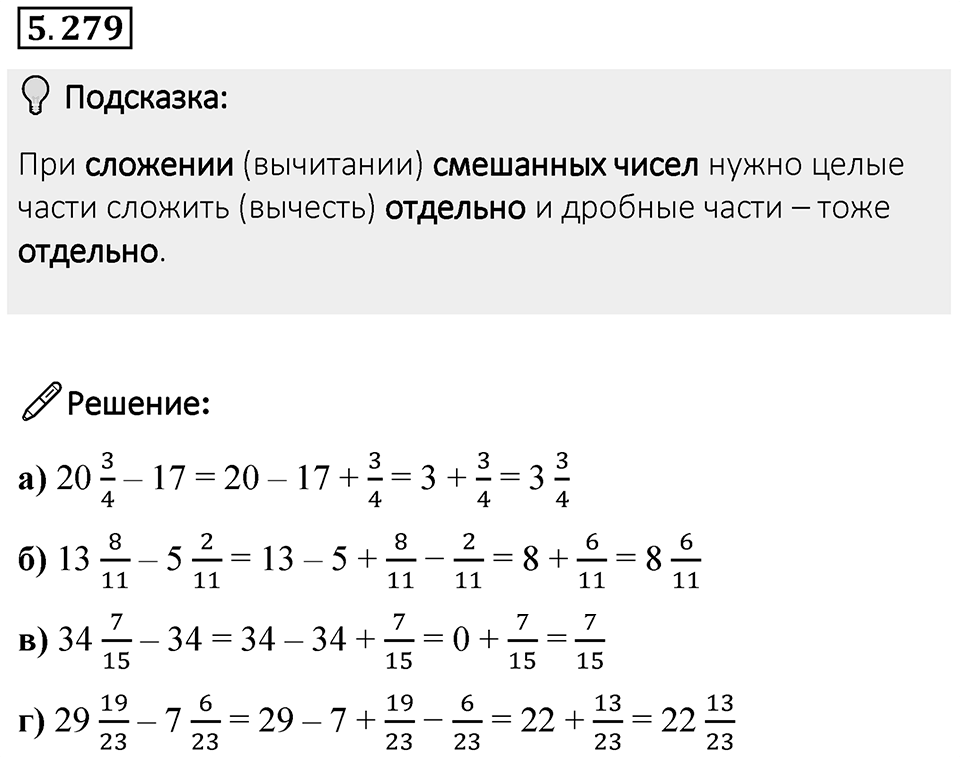 5.279

Подсказка:

При сложении (вычитании) смешанных чисел нужно целые части сложить (вычесть) отдельно и дробные части – тоже отдельно.

Решение:

а) $20\frac{3}{4} - 17 = 20 - 17 + \frac{3}{4} = 3 + \frac{3}{4} = 3\frac{3}{4}$

б) $13\frac{8}{11} - 5\frac{2}{11} = 13 - 5 + \frac{8}{11} - \frac{2}{11} = 8 + \frac{6}{11} = 8\frac{6}{11}$

в) $34\frac{7}{15} - 34 = 34 - 34 + \frac{7}{15} = 0 + \frac{7}{15} = \frac{7}{15}$

г) $29\frac{19}{23} - 7\frac{6}{23} = 29 - 7 + \frac{19}{23} - \frac{6}{23} = 22 + \frac{13}{23} = 22\frac{13}{23}$